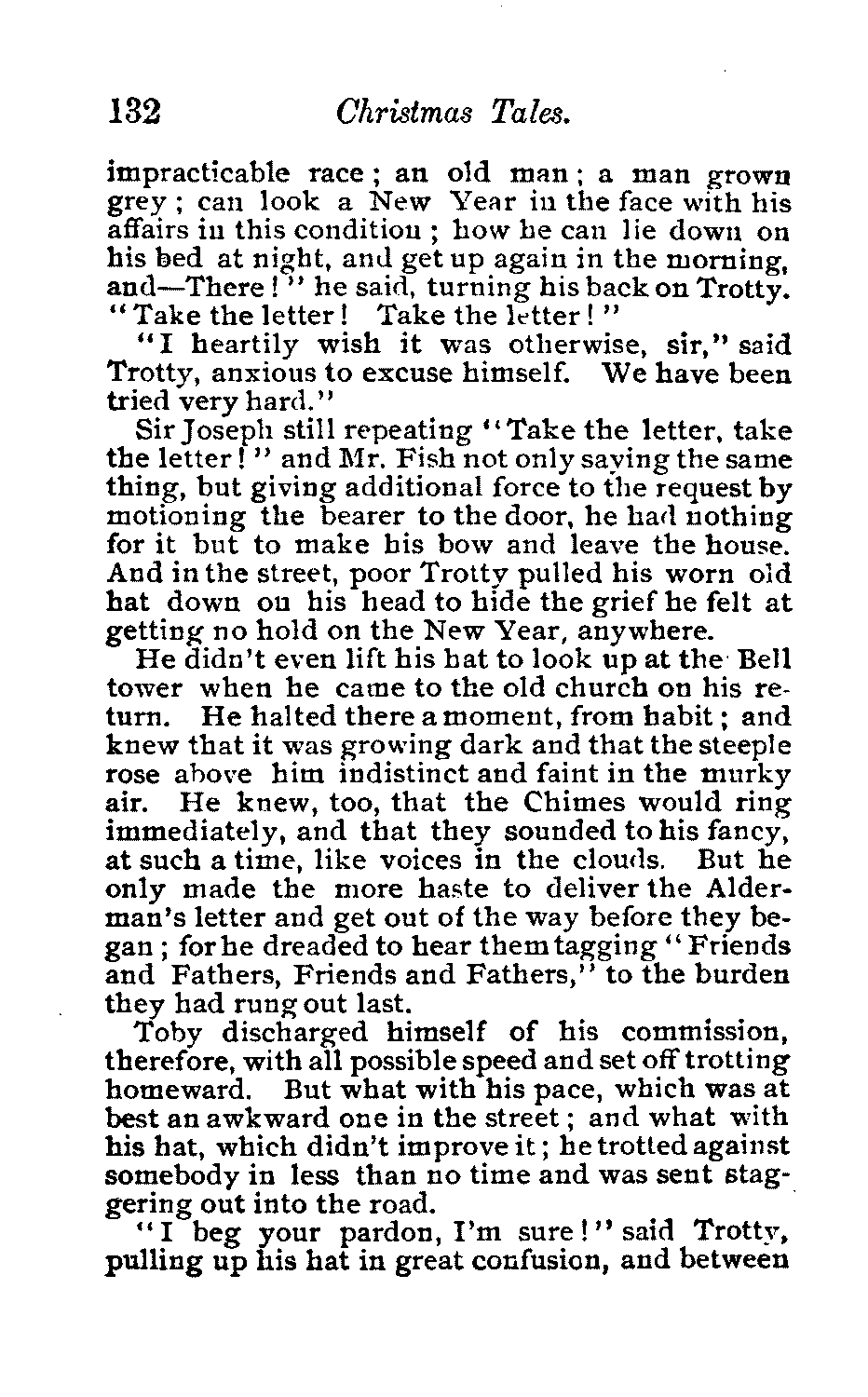 132 Christmas Tales.

impracticable race; an old man; a man grown grey; can look a New Year in the face with his affairs in this condition; how he can lie down on his bed at night, and get up again in the morning, and—There!" he said, turning his back on Trotty. "Take the letter! Take the letter!"

"I heartily wish it was otherwise, sir," said Trotty, anxious to excuse himself. We have been tried very hard."

Sir Joseph still repeating "Take the letter, take the letter!" and Mr. Fish not only saying the same thing, but giving additional force to the request by motioning the bearer to the door, he had nothing for it but to make his bow and leave the house. And in the street, poor Trotty pulled his worn old hat down on his head to hide the grief he felt at getting no hold on the New Year, anywhere.

He didn't even lift his hat to look up at the Bell tower when he came to the old church on his return. He halted there a moment, from habit; and knew that it was growing dark and that the steeple rose above him indistinct and faint in the murky air. He knew, too, that the Chimes would ring immediately, and that they sounded to his fancy, at such a time, like voices in the clouds. But he only made the more haste to deliver the Alderman's letter and get out of the way before they began; for he dreaded to hear them tagging "Friends and Fathers, Friends and Fathers," to the burden they had rung out last.

Toby discharged himself of his commission, therefore, with all possible speed and set off trotting homeward. But what with his pace, which was at best an awkward one in the street; and what with his hat, which didn't improve it; he trotted against somebody in less than no time and was sent staggering out into the road.

"I beg your pardon, I'm sure!" said Trotty, pulling up his hat in great confusion, and between